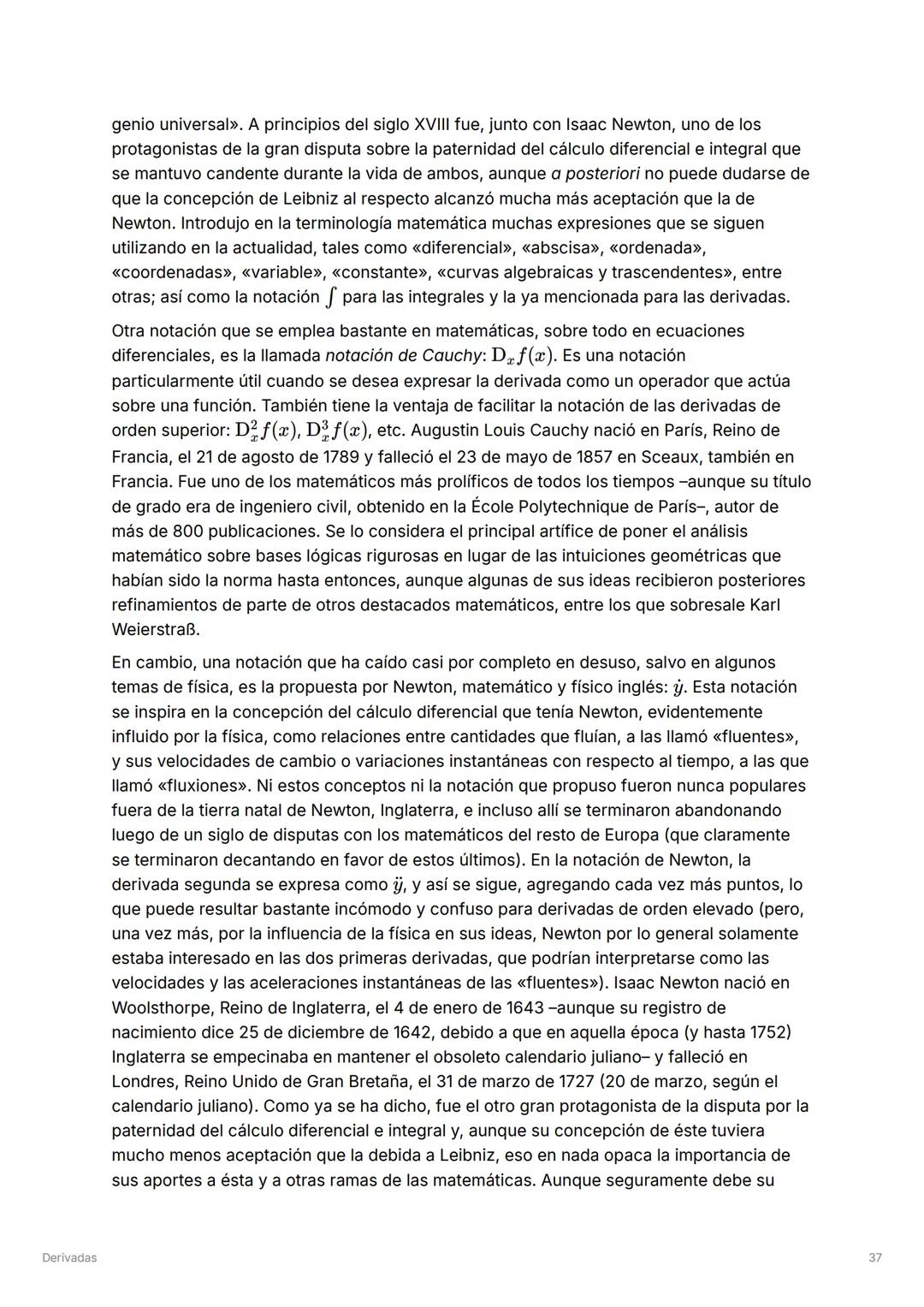 genio universal». A principios del siglo XVIII fue, junto con Isaac Newton, uno de los protagonistas de la gran disputa sobre la paternidad del cálculo diferencial e integral que se mantuvo candente durante la vida de ambos, aunque a posteriori no puede dudarse de que la concepción de Leibniz al respecto alcanzó mucha más aceptación que la de Newton. Introdujo en la terminología matemática muchas expresiones que se siguen utilizando en la actualidad, tales como «diferencial», «abscisa», «ordenada», «coordenadas», «variable», «constante», «curvas algebraicas y trascendentes», entre otras; así como la notación $\int$ para las integrales y la ya mencionada para las derivadas.

Otra notación que se emplea bastante en matemáticas, sobre todo en ecuaciones diferenciales, es la llamada notación de Cauchy: $\mathrm{D}_x f(x)$. Es una notación particularmente útil cuando se desea expresar la derivada como un operador que actúa sobre una función. También tiene la ventaja de facilitar la notación de las derivadas de orden superior: $\mathrm{D}_x^2 f(x)$, $\mathrm{D}_x^3 f(x)$, etc. Augustin Louis Cauchy nació en París, Reino de Francia, el 21 de agosto de 1789 y falleció el 23 de mayo de 1857 en Sceaux, también en Francia. Fue uno de los matemáticos más prolíficos de todos los tiempos –aunque su título de grado era de ingeniero civil, obtenido en la École Polytechnique de París–, autor de más de 800 publicaciones. Se lo considera el principal artífice de poner el análisis matemático sobre bases lógicas rigurosas en lugar de las intuiciones geométricas que habían sido la norma hasta entonces, aunque algunas de sus ideas recibieron posteriores refinamientos de parte de otros destacados matemáticos, entre los que sobresale Karl Weierstraß.

En cambio, una notación que ha caído casi por completo en desuso, salvo en algunos temas de física, es la propuesta por Newton, matemático y físico inglés: $\dot{y}$. Esta notación se inspira en la concepción del cálculo diferencial que tenía Newton, evidentemente influido por la física, como relaciones entre cantidades que fluían, a las llamó «fluentes», y sus velocidades de cambio o variaciones instantáneas con respecto al tiempo, a las que llamó «fluxiones». Ni estos conceptos ni la notación que propuso fueron nunca populares fuera de la tierra natal de Newton, Inglaterra, e incluso allí se terminaron abandonando luego de un siglo de disputas con los matemáticos del resto de Europa (que claramente se terminaron decantando en favor de estos últimos). En la notación de Newton, la derivada segunda se expresa como $\ddot{y}$, y así se sigue, agregando cada vez más puntos, lo que puede resultar bastante incómodo y confuso para derivadas de orden elevado (pero, una vez más, por la influencia de la física en sus ideas, Newton por lo general solamente estaba interesado en las dos primeras derivadas, que podrían interpretarse como las velocidades y las aceleraciones instantáneas de las «fluentes»). Isaac Newton nació en Woolsthorpe, Reino de Inglaterra, el 4 de enero de 1643 –aunque su registro de nacimiento dice 25 de diciembre de 1642, debido a que en aquella época (y hasta 1752) Inglaterra se empecinaba en mantener el obsoleto calendario juliano– y falleció en Londres, Reino Unido de Gran Bretaña, el 31 de marzo de 1727 (20 de marzo, según el calendario juliano). Como ya se ha dicho, fue el otro gran protagonista de la disputa por la paternidad del cálculo diferencial e integral y, aunque su concepción de éste tuviera mucho menos aceptación que la debida a Leibniz, eso en nada opaca la importancia de sus aportes a ésta y a otras ramas de las matemáticas. Aunque seguramente debe su

Derivadas

37